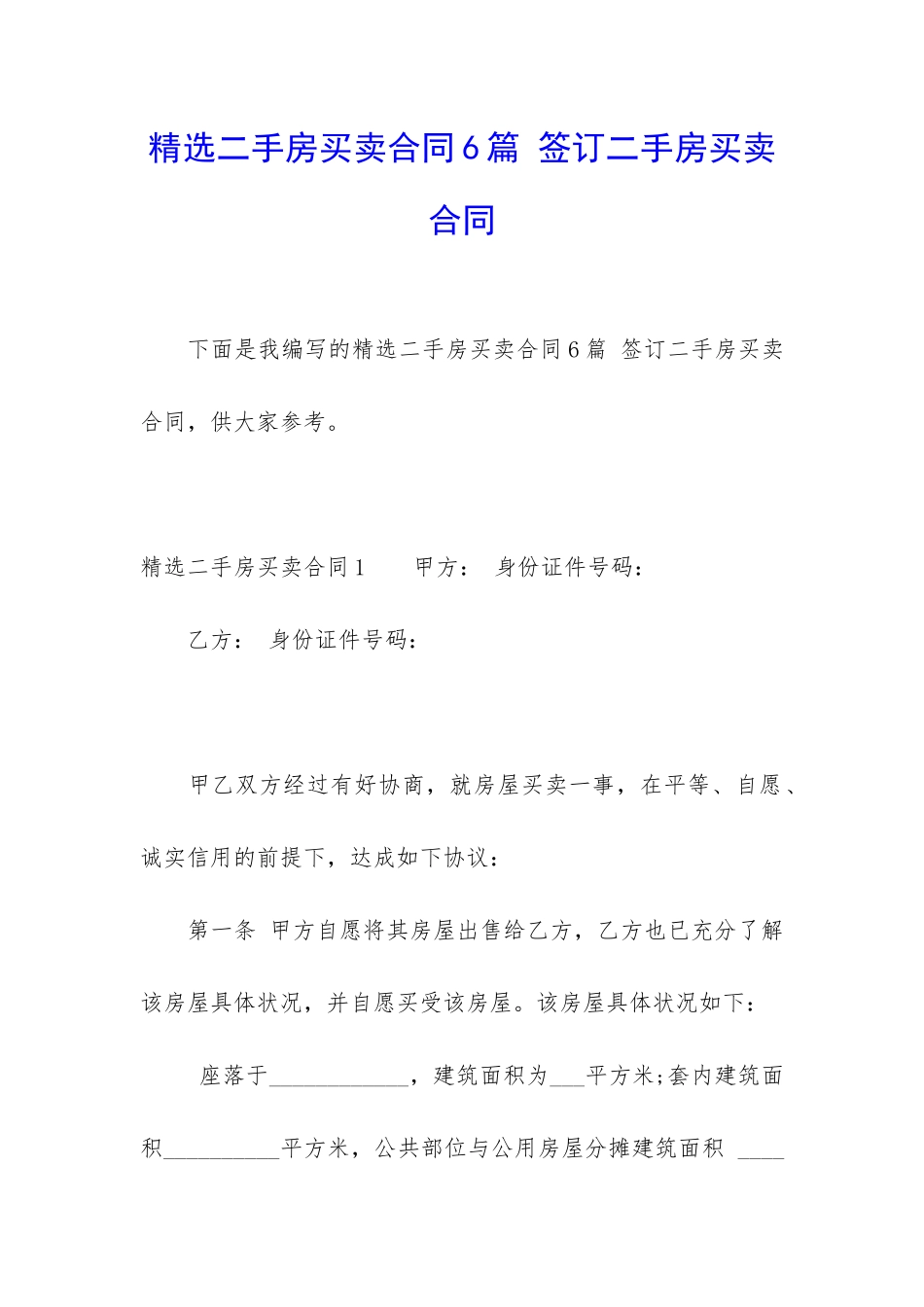 精选二手房买卖合同6篇 签订二手房买卖合同

下面是我编写的精选二手房买卖合同6篇 签订二手房买卖合同，供大家参考。

精选二手房买卖合同1　　甲方：　身份证件号码：

乙方：　身份证件号码：

甲乙双方经过有好协商，就房屋买卖一事，在平等、自愿、诚实信用的前提下，达成如下协议：

第一条 甲方自愿将其房屋出售给乙方，乙方也已充分了解该房屋具体状况，并自愿买受该房屋。该房屋具体状况如下：

座落于____________，建筑面积为___平方米;套内建筑面积__________平方米，公共部位与公用房屋分摊建筑面积 ____